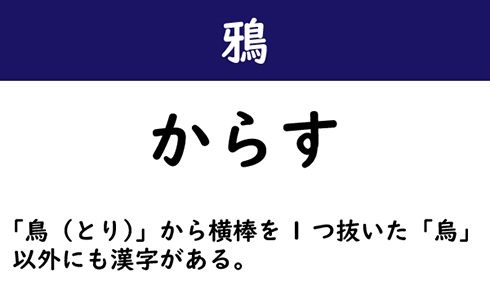 鴉

からす

「鳥（とり）」から横棒を１つ抜いた「烏」以外にも漢字がある。